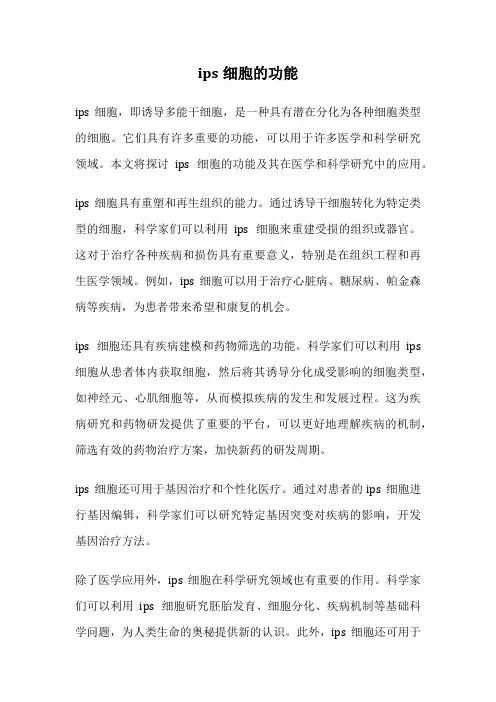 ips 细胞的功能

ips 细胞，即诱导多能干细胞，是一种具有潜在分化为各种细胞类型的细胞。它们具有许多重要的功能，可以用于许多医学和科学研究领域。本文将探讨 ips 细胞的功能及其在医学和科学研究中的应用。

ips 细胞具有重塑和再生组织的能力。通过诱导干细胞转化为特定类型的细胞，科学家们可以利用 ips 细胞来重建受损的组织或器官。这对于治疗各种疾病和损伤具有重要意义，特别是在组织工程和再生医学领域。例如，ips 细胞可以用于治疗心脏病、糖尿病、帕金森病等疾病，为患者带来希望和康复的机会。

ips 细胞还具有疾病建模和药物筛选的功能。科学家们可以利用 ips 细胞从患者体内获取细胞，然后将其诱导分化成受影响的细胞类型，如神经元、心肌细胞等，从而模拟疾病的发生和发展过程。这为疾病研究和药物研发提供了重要的平台，可以更好地理解疾病的机制，筛选有效的药物治疗方案，加快新药的研发周期。

ips 细胞还可用于基因治疗和个性化医疗。通过对患者的 ips 细胞进行基因编辑，科学家们可以研究特定基因突变对疾病的影响，开发基因治疗方法。

除了医学应用外，ips 细胞在科学研究领域也有重要的作用。科学家们可以利用 ips 细胞研究胚胎发育、细胞分化、疾病机制等基础科学问题，为人类生命的奥秘提供新的认识。此外，ips 细胞还可用于